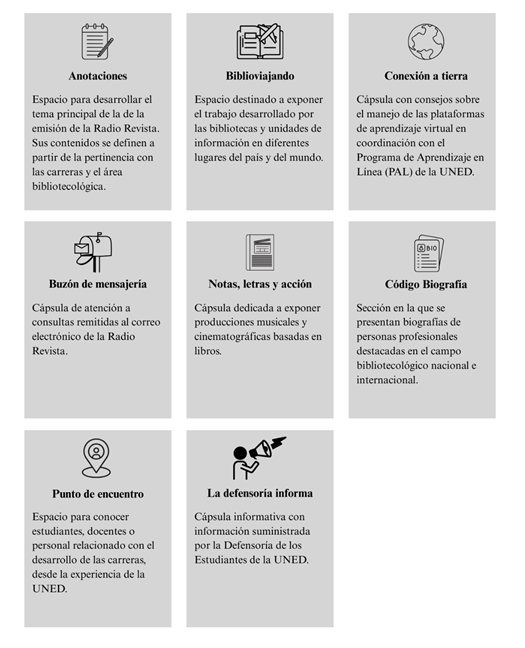 Anotaciones

Espacio para desarrollar el tema principal de la de la emisión de la Radio Revista. Sus contenidos se definen a partir de la pertinencia con las carreras y el área bibliotecológica.

Biblioviajando

Espacio destinado a exponer el trabajo desarrollado por las bibliotecas y unidades de información en diferentes lugares del país y del mundo.

Conexión a tierra

Cápsula con consejos sobre el manejo de las plataformas de aprendizaje virtual en coordinación con el Programa de Aprendizaje en Línea (PAL) de la UNED.

Buzón de mensajería

Cápsula de atención a consultas remitidas al correo electrónico de la Radio Revista.

Notas, letras y acción

Cápsula dedicada a exponer producciones musicales y cinematográficas basadas en libros.

BIO

Código Biografía

Sección en la que se presentan biografías de personas profesionales destacadas en el campo bibliotecológico nacional e internacional.

Punto de encuentro

Espacio para conocer estudiantes, docentes o personal relacionado con el desarrollo de las carreras, desde la experiencia de la UNED.

La defensoría informa

Cápsula informativa con información suministrada por la Defensoría de los Estudiantes de la UNED.